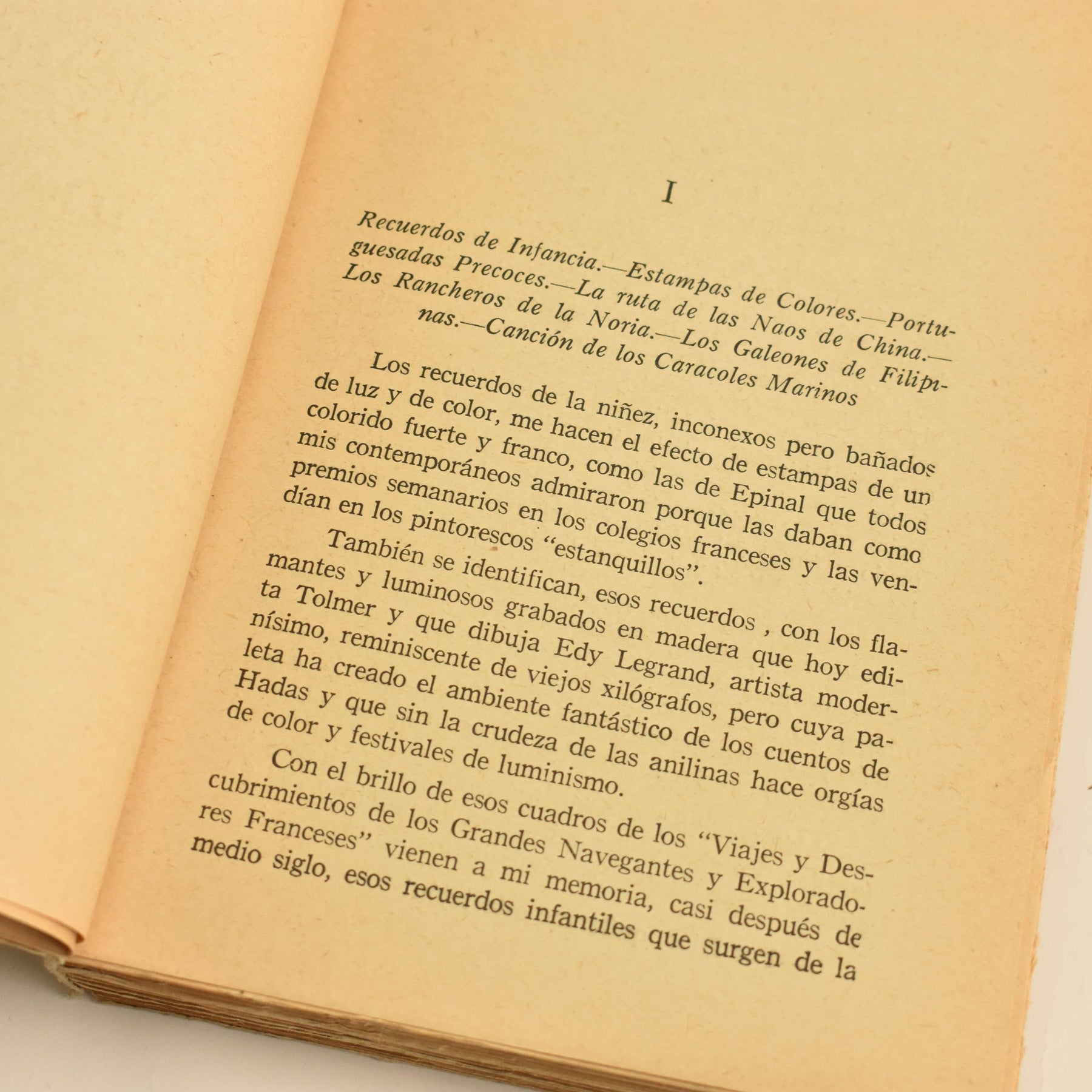 I

Recuerdos de Infancia.—Estampas de Colores.—Portuguesadas Precoces.—La ruta de las Naos de China.—Los Rancheros de la Noria.—Los Galeones de Filipinas.—Canción de los Caracoles Marinos

Los recuerdos de la niñez, inconexos pero bañados de luz y de color, me hacen el efecto de estampas de un colorido fuerte y franco, como las de Epinal que todos mis contemporáneos admiraron porque las daban como premios semanarios en los colegios franceses y las vendían en los pintorescos "estanquillos".

También se identifican, esos recuerdos , con los flamantes y luminosos grabados en madera que hoy edita Tolmer y que dibuja Edy Legrand, artista modernísimo, reminiscente de viejos xilógrafos, pero cuya paleta ha creado el ambiente fantástico de los cuentos de Hadas y que sin la crudeza de las anilinas hace orgías de color y festivales de luminismo.

Con el brillo de esos cuadros de los "Viajes y Descubrimientos de los Grandes Navegantes y Exploradores Franceses" vienen a mi memoria, casi después de medio siglo, esos recuerdos infantiles que surgen de la